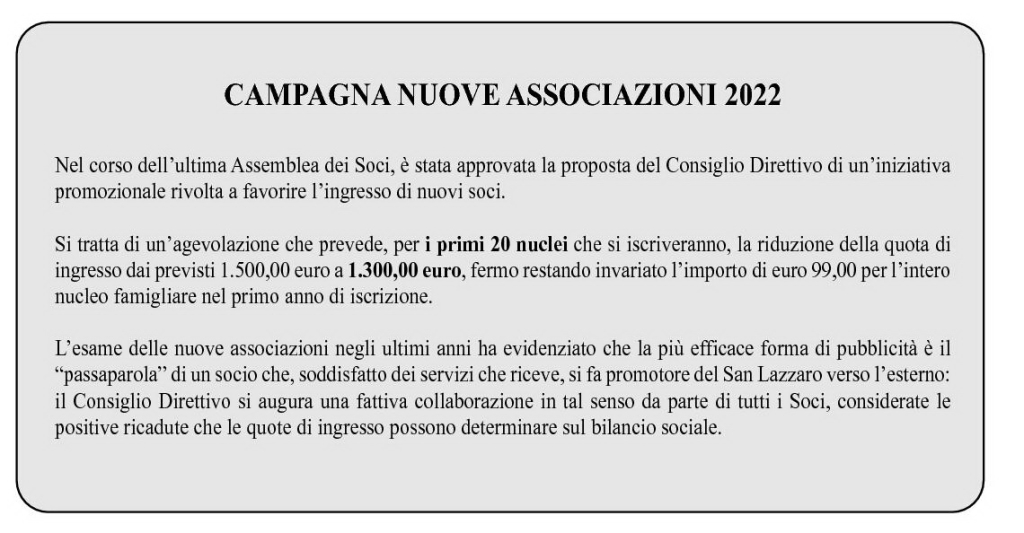 CAMPAGNA NUOVE ASSOCIAZIONI 2022

Nel corso dell'ultima Assemblea dei Soci, è stata approvata la proposta del Consiglio Direttivo di un'iniziativa promozionale rivolta a favorire l'ingresso di nuovi soci.

Si tratta di un'agevolazione che prevede, per i primi 20 nuclei che si iscriveranno, la riduzione della quota di ingresso dai previsti 1.500,00 euro a 1.300,00 euro, fermo restando invariato l'importo di euro 99,00 per l'intero nucleo famigliare nel primo anno di iscrizione.

L'esame delle nuove associazioni negli ultimi anni ha evidenziato che la più efficace forma di pubblicità è il "passaparola" di un socio che, soddisfatto dei servizi che riceve, si fa promotore del San Lazzaro verso l'esterno: il Consiglio Direttivo si augura una fattiva collaborazione in tal senso da parte di tutti i Soci, considerate le positive ricadute che le quote di ingresso possono determinare sul bilancio sociale.